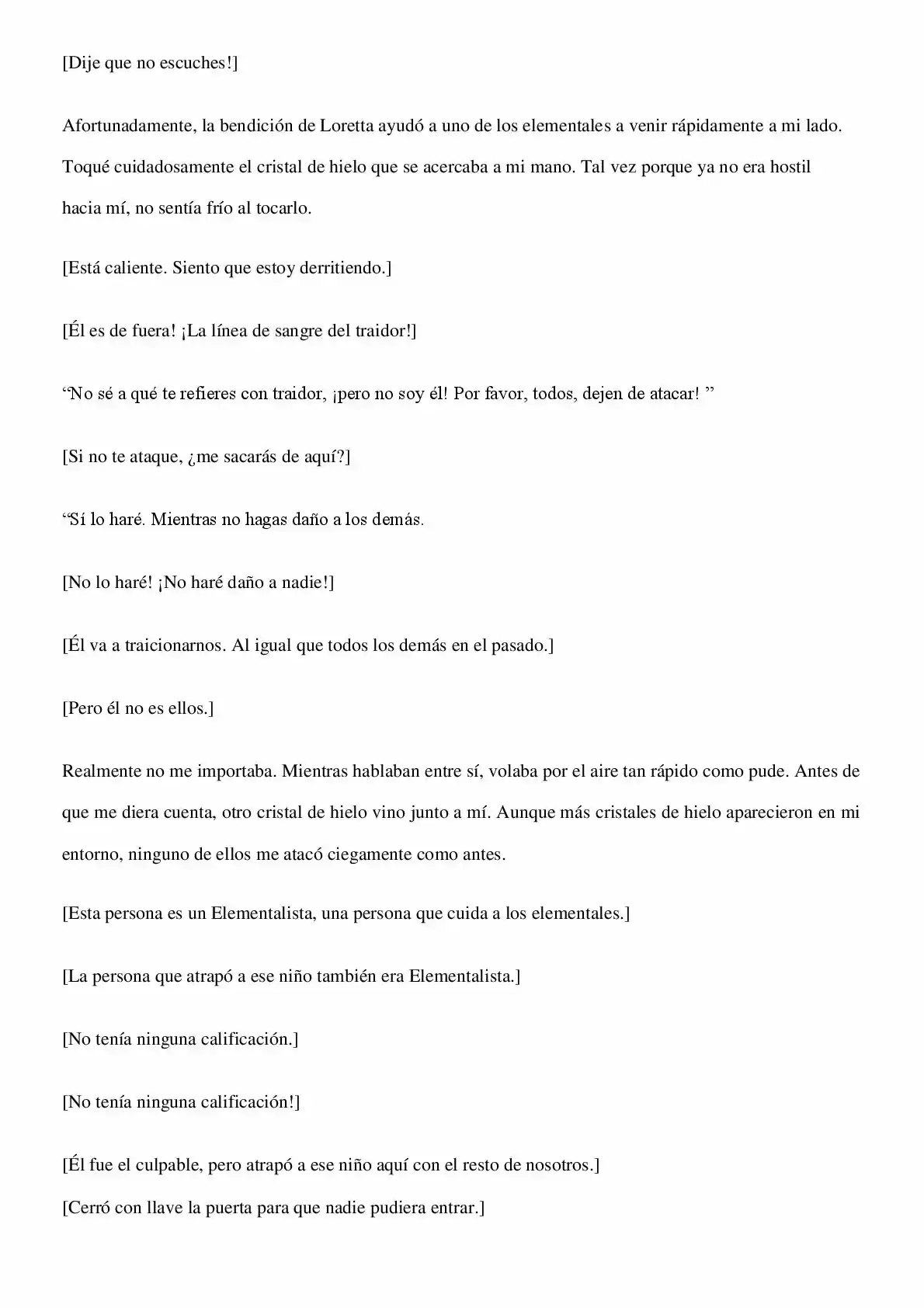 [Dije que no escuches!]

Afortunadamente, la bendición de Loretta ayudó a uno de los elementales a venir rápidamente a mi lado. Toqué cuidadosamente el cristal de hielo que se acercaba a mi mano. Tal vez porque ya no era hostil hacia mí, no sentía frío al tocarlo.

[Está caliente. Siento que estoy derritiendo.]

[Él es de fuera! ¡La línea de sangre del traidor!]

“No sé a qué te refieres con traidor, ¡pero no soy él! Por favor, todos, dejen de atacar! ”

[Si no te ataque, ¿me sacarás de aquí?]

“Sí lo haré. Mientras no hagas daño a los demás.

[No lo haré! ¡No haré daño a nadie!]

[Él va a traicionarnos. Al igual que todos los demás en el pasado.]

[Pero él no es ellos.]

Realmente no me importaba. Mientras hablaban entre sí, volaba por el aire tan rápido como pude. Antes de que me diera cuenta, otro cristal de hielo vino junto a mí. Aunque más cristales de hielo aparecieron en mi entorno, ninguno de ellos me atacó ciegamente como antes.

[Esta persona es un Elementalista, una persona que cuida a los elementales.]

[La persona que atrapó a ese niño también era Elementalista.]

[No tenía ninguna calificación.]

[No tenía ninguna calificación!]

[Él fue el culpable, pero atrapó a ese niño aquí con el resto de nosotros.]
[Cerró con llave la puerta para que nadie pudiera entrar.]